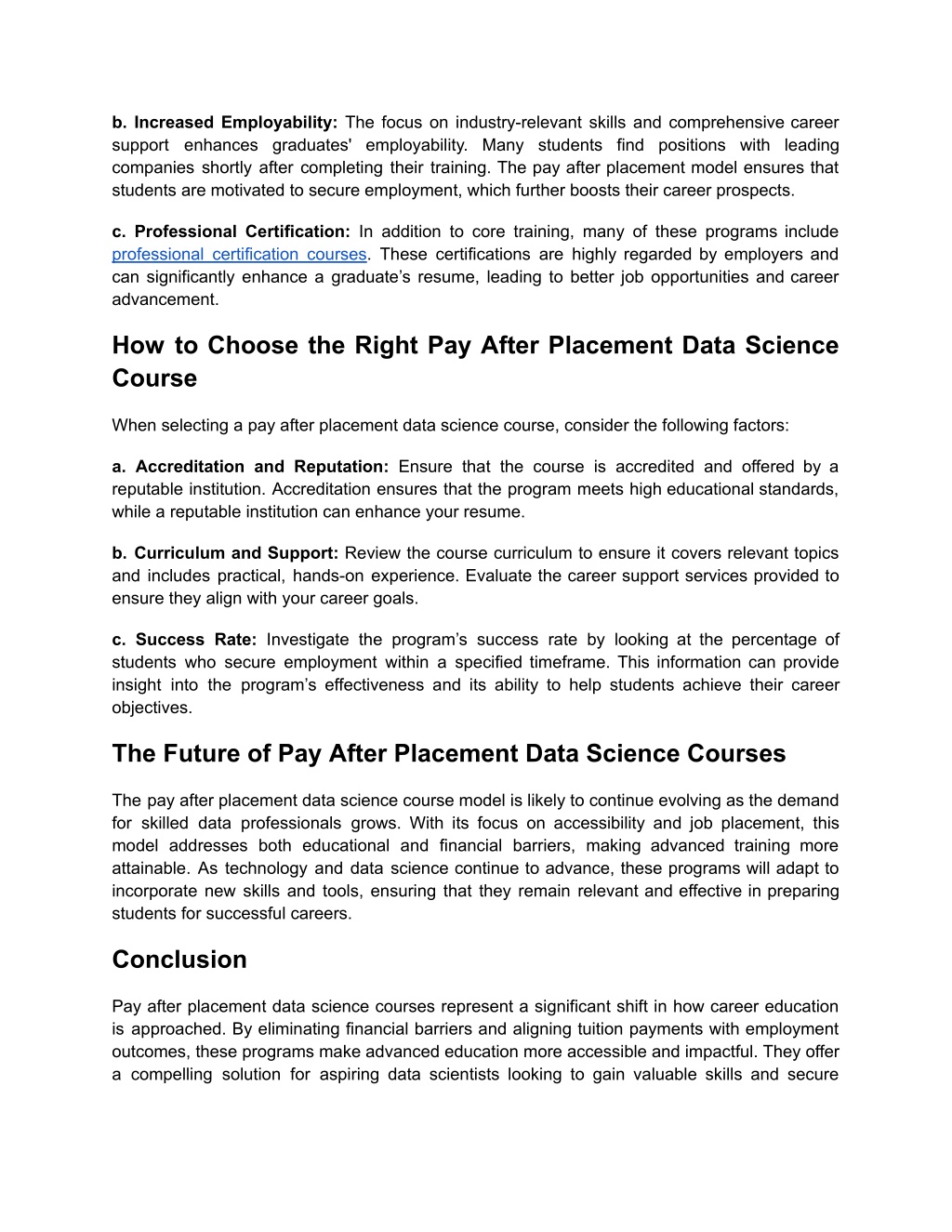 b. Increased Employability: The focus on industry-relevant skills and comprehensive career support enhances graduates' employability. Many students find positions with leading companies shortly after completing their training. The pay after placement model ensures that students are motivated to secure employment, which further boosts their career prospects.

c. Professional Certification: In addition to core training, many of these programs include professional certification courses. These certifications are highly regarded by employers and can significantly enhance a graduate's resume, leading to better job opportunities and career advancement.

How to Choose the Right Pay After Placement Data Science Course

When selecting a pay after placement data science course, consider the following factors:

a. Accreditation and Reputation: Ensure that the course is accredited and offered by a reputable institution. Accreditation ensures that the program meets high educational standards, while a reputable institution can enhance your resume.

b. Curriculum and Support: Review the course curriculum to ensure it covers relevant topics and includes practical, hands-on experience. Evaluate the career support services provided to ensure they align with your career goals.

c. Success Rate: Investigate the program's success rate by looking at the percentage of students who secure employment within a specified timeframe. This information can provide insight into the program's effectiveness and its ability to help students achieve their career objectives.

The Future of Pay After Placement Data Science Courses

The pay after placement data science course model is likely to continue evolving as the demand for skilled data professionals grows. With its focus on accessibility and job placement, this model addresses both educational and financial barriers, making advanced training more attainable. As technology and data science continue to advance, these programs will adapt to incorporate new skills and tools, ensuring that they remain relevant and effective in preparing students for successful careers.

Conclusion

Pay after placement data science courses represent a significant shift in how career education is approached. By eliminating financial barriers and aligning tuition payments with employment outcomes, these programs make advanced education more accessible and impactful. They offer a compelling solution for aspiring data scientists looking to gain valuable skills and secure